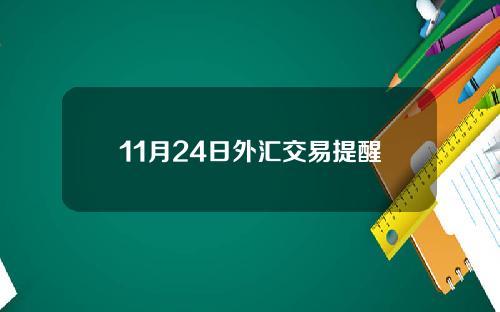 11月24日外汇交易提醒